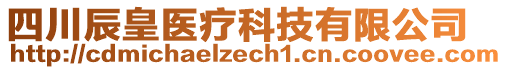 四川辰皇医疗科技有限公司
http://cdmichaelzech1.cn.coovee.com